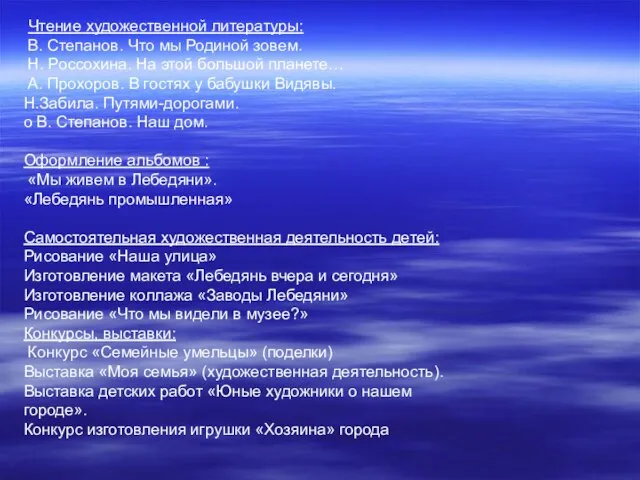 Чтение художественной литературы:
В. Степанов. Что мы Родиной зовем.
Н. Россохина. На этой большой планете…
А. Прохоров. В гостях у бабушки Видявы.
Н.Забила. Путями-дорогами.
о В. Степанов. Наш дом.

Оформление альбомов :
«Мы живем в Лебедяни».
«Лебедянь промышленная»

Самостоятельная художественная деятельность детей:
Рисование «Наша улица»
Изготовление макета «Лебедянь вчера и сегодня»
Изготовление коллажа «Заводы Лебедяни»
Рисование «Что мы видели в музее?»
Конкурсы, выставки:
Конкурс «Семейные умельцы» (поделки)
Выставка «Моя семья» (художественная деятельность).
Выставка детских работ «Юные художники о нашем городе».
Конкурс изготовления игрушки «Хозяина» города